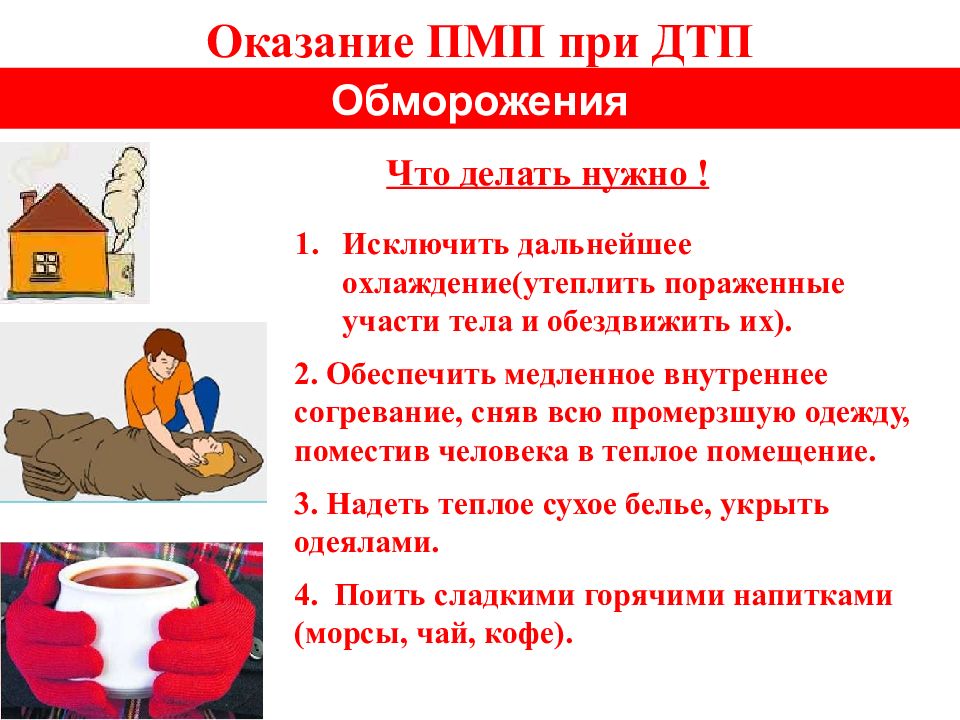 Оказание ПМП при ДТП

Обморожения

Что делать нужно !

1. Исключить дальнейшее охлаждение(утеплить пораженные участи тела и обездвижить их).

2. Обеспечить медленное внутреннее согревание, сняв всю промерзшую одежду, поместив человека в теплое помещение.

3. Надеть теплое сухое белье, укрыть одеялами.

4. Поить сладкими горячими напитками (морсы, чай, кофе).